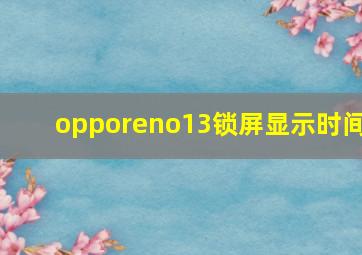 opporeno13锁屏显示时间